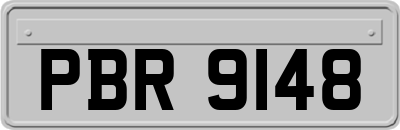 PBR 9148